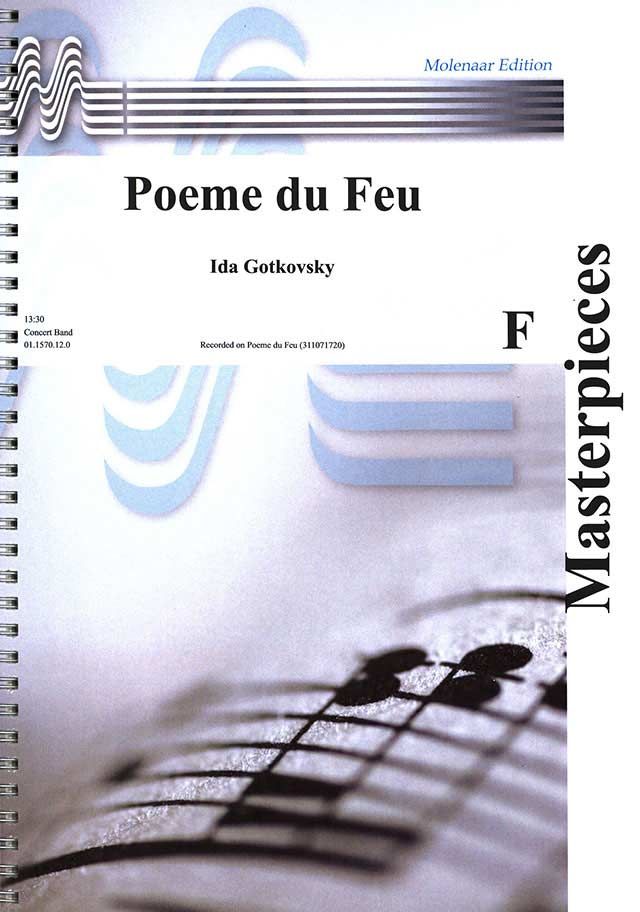 Molenaar Edition

Poeme du Feu

Ida Gotkovsky

13:30
Concert Band
01.1570.12.0

Recorded on Poeme du Feu (311071720)

F

Masterpieces